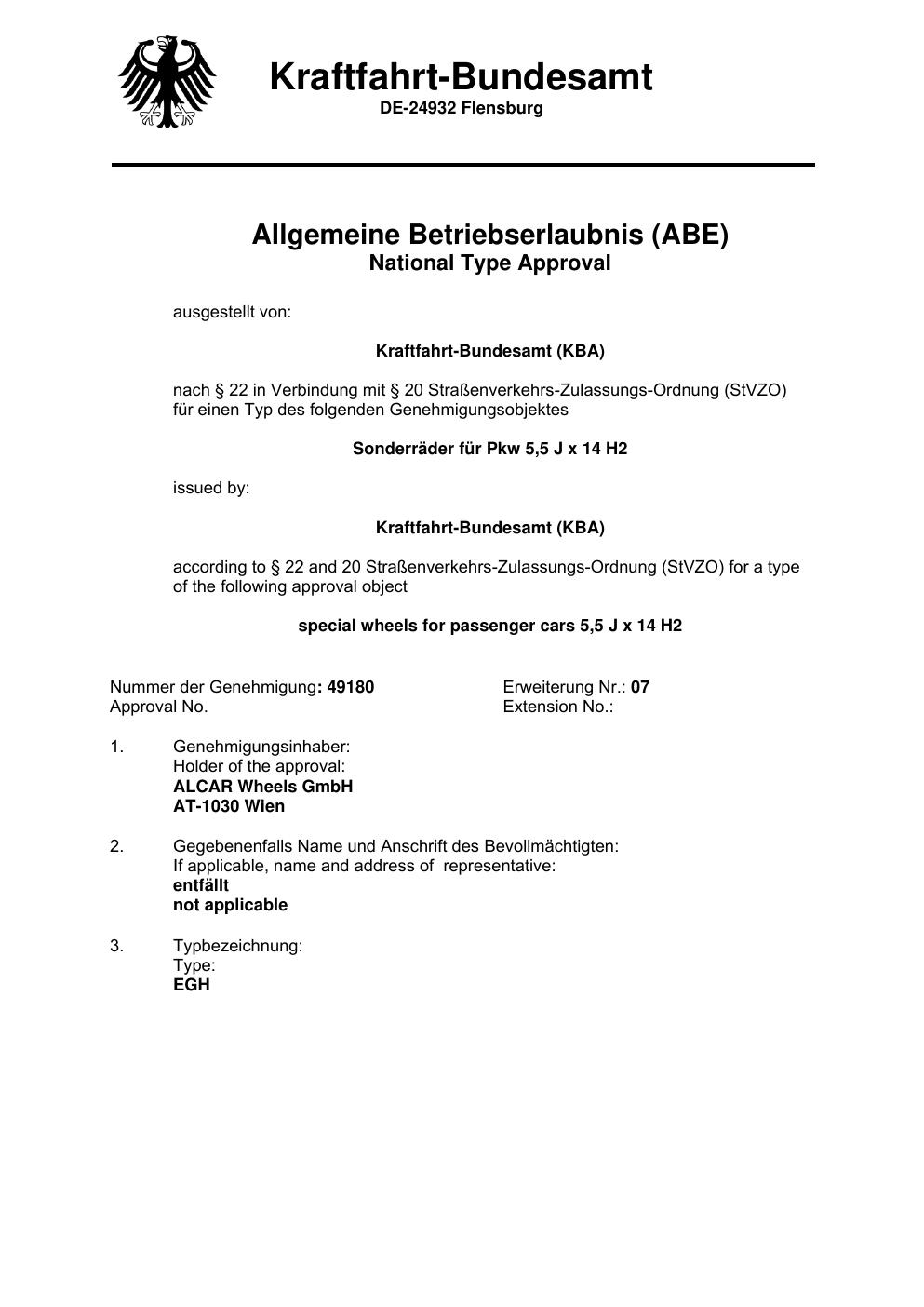 Kraftfahrt-Bundesamt
DE-24932 Flensburg

Allgemeine Betriebserlaubnis (ABE)
National Type Approval

ausgestellt von:

Kraftfahrt-Bundesamt (KBA)

nach § 22 in Verbindung mit § 20 Straßenverkehrs-Zulassungs-Ordnung (StVZO) für einen Typ des folgenden Genehmigungsobjektes

Sonderräder für Pkw 5,5 J x 14 H2

issued by:

Kraftfahrt-Bundesamt (KBA)

according to § 22 and 20 Straßenverkehrs-Zulassungs-Ordnung (StVZO) for a type of the following approval object

special wheels for passenger cars 5,5 J x 14 H2

Nummer der Genehmigung: 49180
Approval No.

Erweiterung Nr.: 07
Extension No.:

1. Genehmigungsinhaber:
Holder of the approval:
ALCAR Wheels GmbH
AT-1030 Wien

2. Gegebenenfalls Name und Anschrift des Bevollmächtigten:
If applicable, name and address of representative:
entfällt
not applicable

3. Typbezeichnung:
Type:
EGH